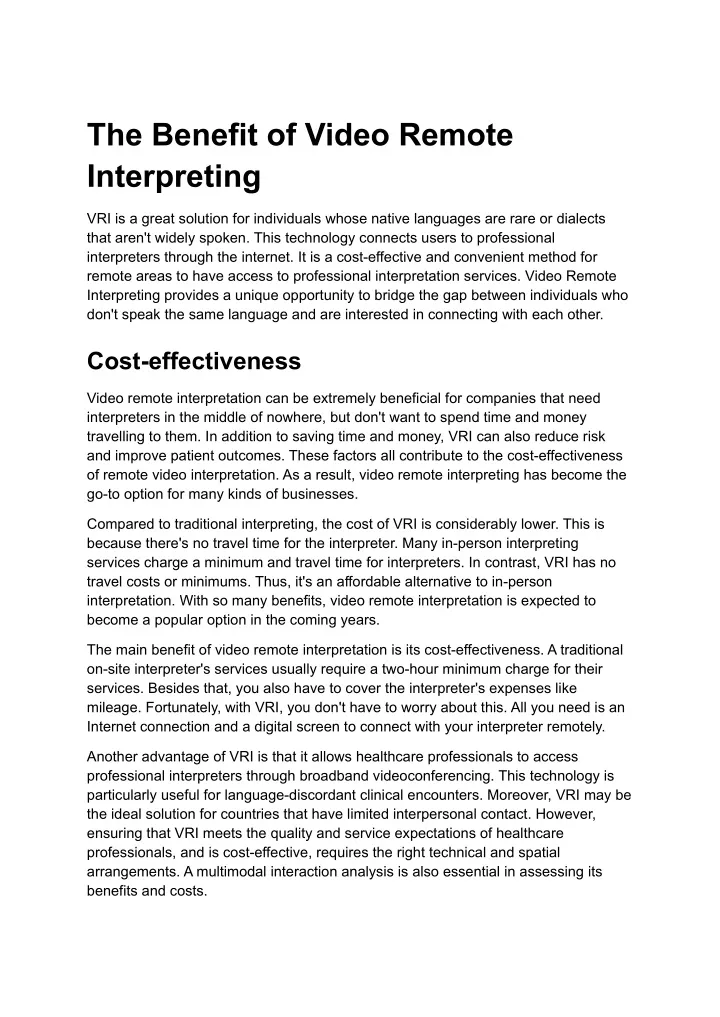 The Benefit of Video Remote Interpreting

VRI is a great solution for individuals whose native languages are rare or dialects that aren't widely spoken. This technology connects users to professional interpreters through the internet. It is a cost-effective and convenient method for remote areas to have access to professional interpretation services. Video Remote Interpreting provides a unique opportunity to bridge the gap between individuals who don't speak the same language and are interested in connecting with each other.

Cost-effectiveness

Video remote interpretation can be extremely beneficial for companies that need interpreters in the middle of nowhere, but don't want to spend time and money travelling to them. In addition to saving time and money, VRI can also reduce risk and improve patient outcomes. These factors all contribute to the cost-effectiveness of remote video interpretation. As a result, video remote interpreting has become the go-to option for many kinds of businesses.

Compared to traditional interpreting, the cost of VRI is considerably lower. This is because there's no travel time for the interpreter. Many in-person interpreting services charge a minimum and travel time for interpreters. In contrast, VRI has no travel costs or minimums. Thus, it's an affordable alternative to in-person interpretation. With so many benefits, video remote interpretation is expected to become a popular option in the coming years.

The main benefit of video remote interpretation is its cost-effectiveness. A traditional on-site interpreter's services usually require a two-hour minimum charge for their services. Besides that, you also have to cover the interpreter's expenses like mileage. Fortunately, with VRI, you don't have to worry about this. All you need is an Internet connection and a digital screen to connect with your interpreter remotely.

Another advantage of VRI is that it allows healthcare professionals to access professional interpreters through broadband videoconferencing. This technology is particularly useful for language-discordant clinical encounters. Moreover, VRI may be the ideal solution for countries that have limited interpersonal contact. However, ensuring that VRI meets the quality and service expectations of healthcare professionals, and is cost-effective, requires the right technical and spatial arrangements. A multimodal interaction analysis is also essential in assessing its benefits and costs.